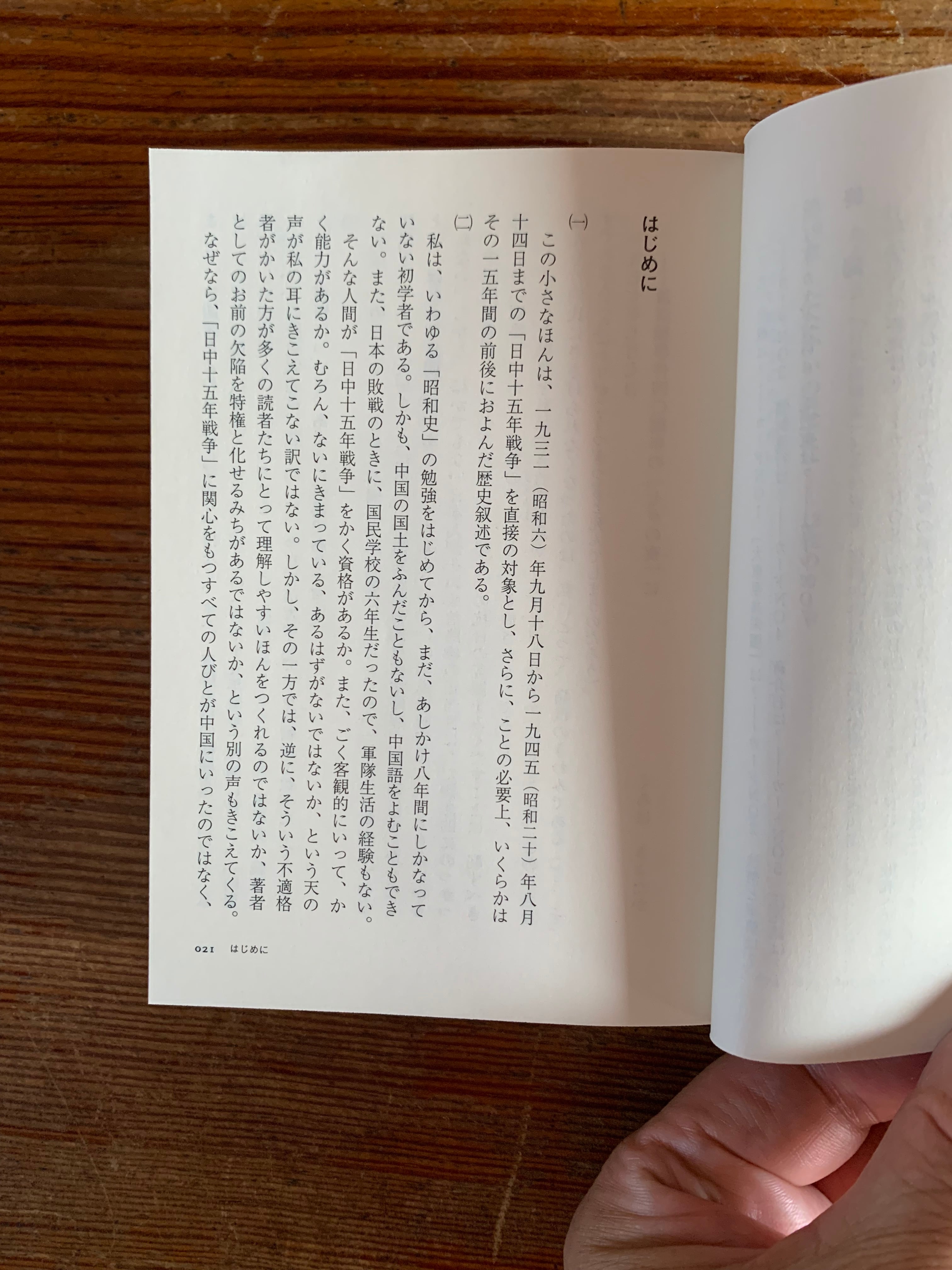 はじめに

(一)

この小さなほんは、一九三一(昭和六)年九月十八日から一九四五(昭和二十)年八月十四日までの「日中十五年戦争」を直接の対象とし、さらに、ことの必要上、いくらかはその一五年間の前後におよんだ歴史叙述である。

(二)

私は、いわゆる「昭和史」の勉強をはじめてから、まだ、あしかけ八年間にしかなっていない初学者である。しかも、中国の国土をふんだこともないし、中国語をよむこともできない。また、日本の敗戦のときに、国民学校の六年生だったので、軍隊生活の経験もない。

そんな人間が「日中十五年戦争」をかく資格があるか。また、ごく客観的にいって、かく能力があるか。むろん、ないにきまっている、あるはずがないではないか、という天の声が私の耳にきこえてこない訳ではない。しかし、その一方では、逆に、そういう不適格者がかいた方が多くの読者たちにとって理解しやすいほんをつくれるのではないか、著者としてのお前の欠陥を特権と化せるみちがあるではないか、という別の声もきこえてくる。

なぜなら、「日中十五年戦争」に関心をもつすべての人びとが中国にいったのではなく、

021 はじめに